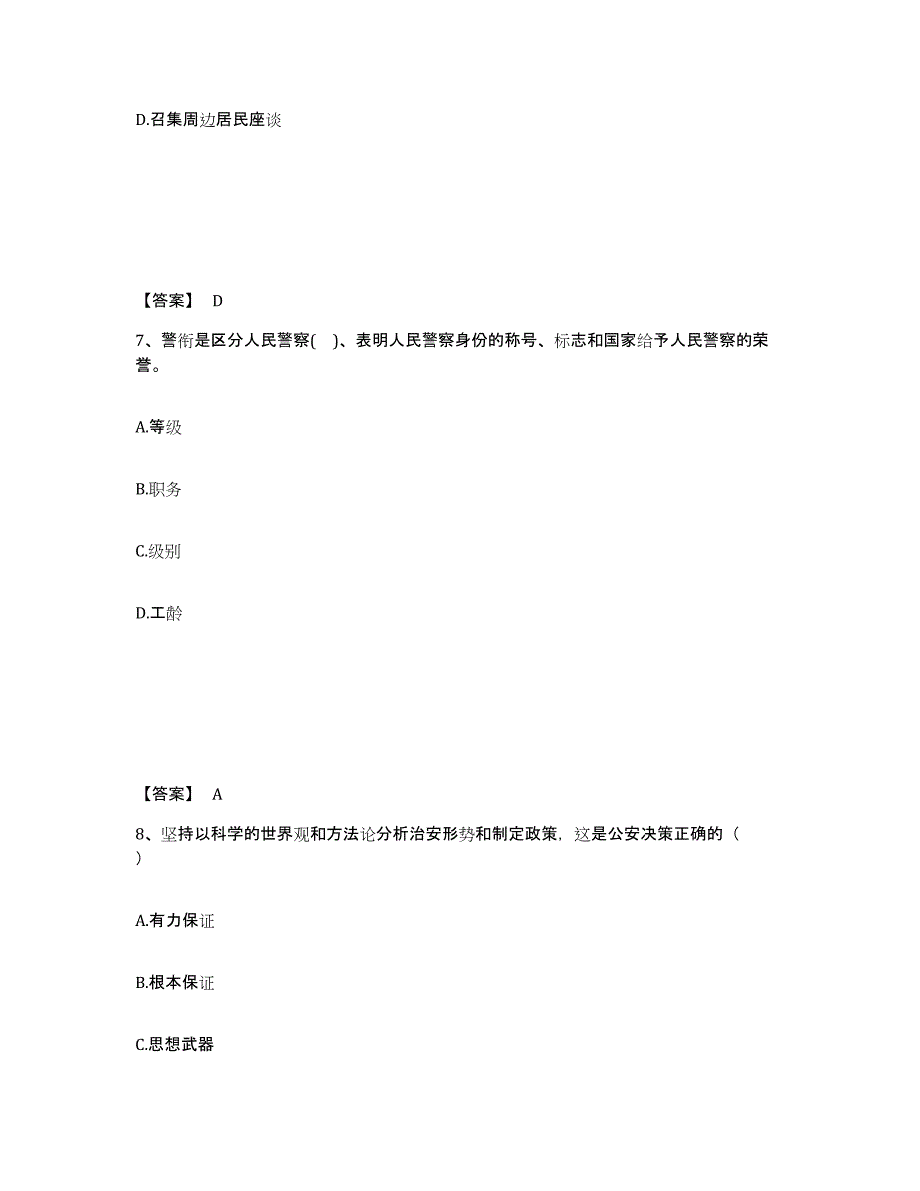 D.召集周边居民座谈

【答案】 D

7、警衔是区分人民警察( )、表明人民警察身份的称号、标志和国家给予人民警察的荣誉。

A.等级

B.职务

C.级别

D.工龄

【答案】 A

8、坚持以科学的世界观和方法论分析治安形势和制定政策，这是公安决策正确的（ ）

A.有力保证

B.根本保证

C.思想武器